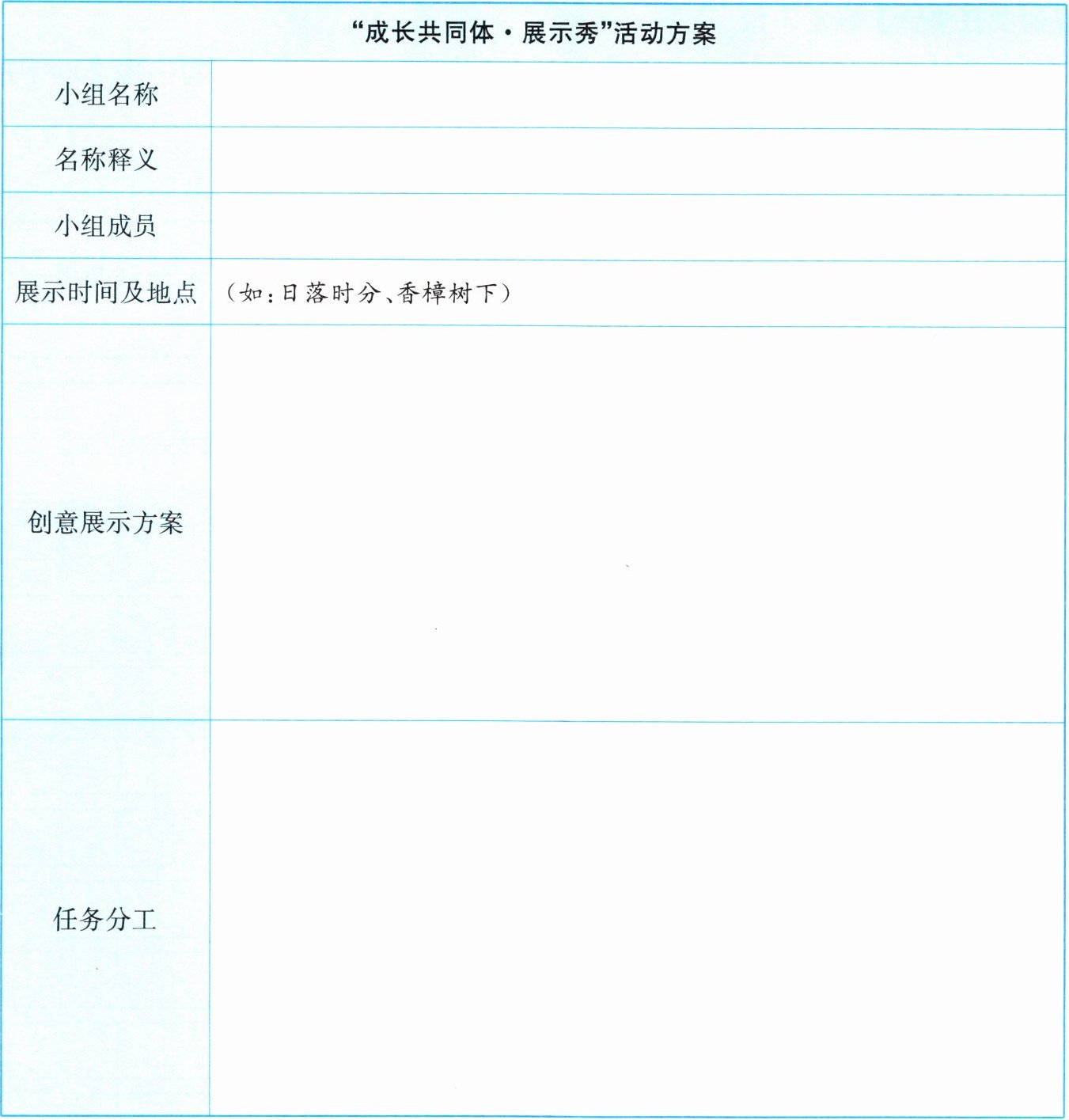 | “成长共同体·展示秀”活动方案 | |
|---|---|
| 小组名称 | |
| 名称释义 | |
| 小组成员 | |
| 展示时间及地点 | （如：日落时分、香樟树下） |
| 创意展示方案 | |
| 任务分工 | |